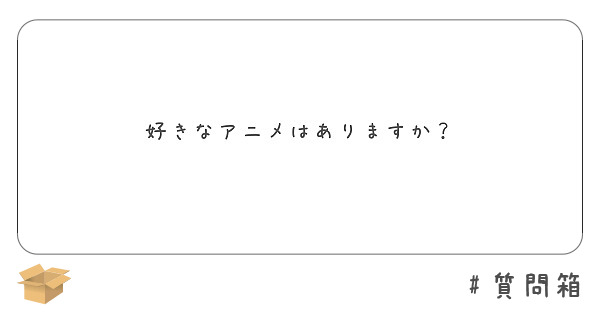 好きなアニメはありますか？

#質問箱